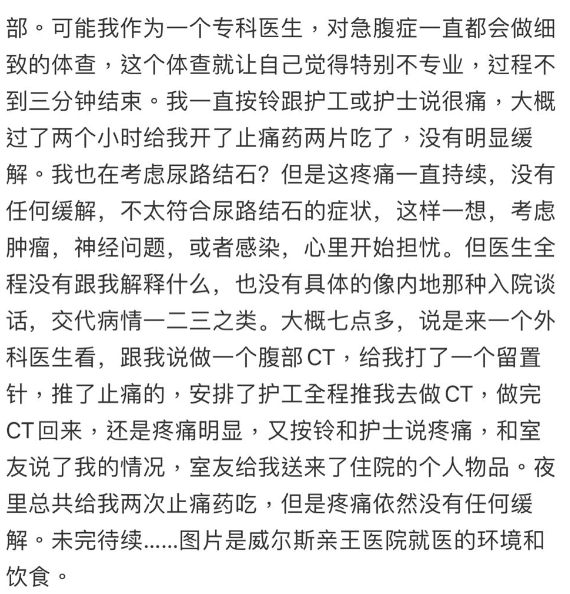 部。可能我作为一个专科医生，对急腹症一直都会做细致的体查，这个体查就让自己觉得特别不专业，过程不到三分钟结束。我一直按铃跟护工或护士说很痛，大概过了两个小时给我开了止痛药两片吃了，没有明显缓解。我也在考虑尿路结石？但是这疼痛一直持续，没有任何缓解，不太符合尿路结石的症状，这样一想，考虑肿瘤，神经问题，或者感染，心里开始担忧。但医生全程没有跟我解释什么，也没有具体的像内地那种入院谈话，交代病情一二三之类。大概七点多，说是来一个外科医生看，跟我说做一个腹部CT，给我打了一个留置针，推了止痛的，安排了护工全程推我去做CT，做完CT回来，还是疼痛明显，又按铃和护士说疼痛，和室友说了我的情况，室友给我送来了住院的个人物品。夜里总共给我两次止痛药吃，但是疼痛依然没有任何缓解。未完待续……图片是威尔斯亲王医院就医的环境和饮食。